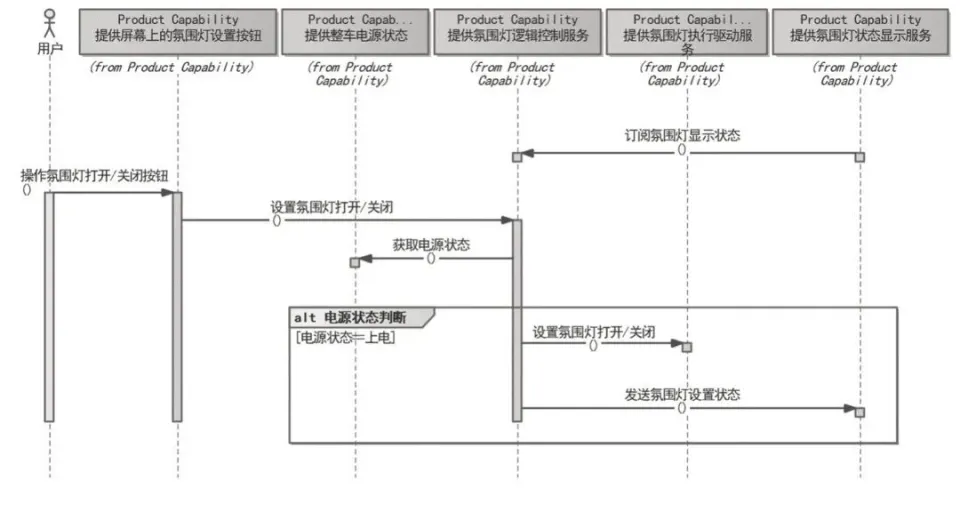 用户

Product Capability
提供屏幕上的氛围灯设置按钮
(from Product Capability)

Product Capab...
提供整车电源状态
(from Product Capability)

Product Capability
提供氛围灯逻辑控制服务
(from Product Capability)

Product Capabil...
提供氛围灯执行驱动服务
(from Product Capability)

Product Capability
提供氛围灯状态显示服务
(from Product Capability)

订阅氛围灯显示状态
()

操作氛围灯打开/关闭按钮
()

设置氛围灯打开/关闭
()

获取电源状态
()

alt 电源状态判断

[电源状态=上电]

设置氛围灯打开/关闭
()

发送氛围灯设置状态
()